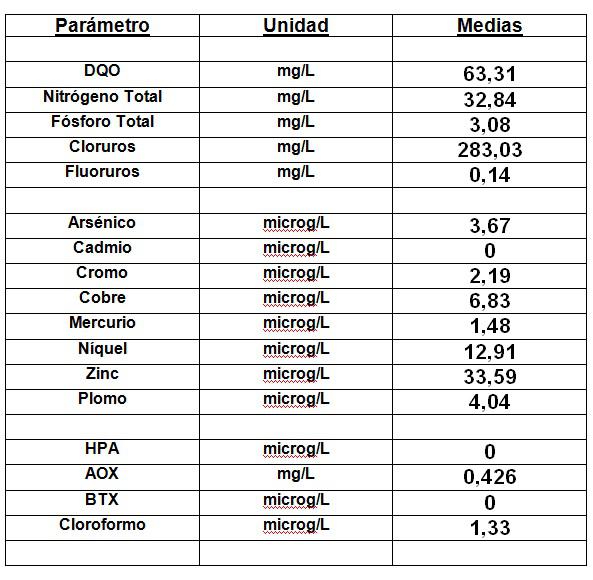 | Parámetro | Unidad | Medias |
|---|---|---|
| | | |
| DQO | mg/L | 63,31 |
| Nitrógeno Total | mg/L | 32,84 |
| Fósforo Total | mg/L | 3,08 |
| Cloruros | mg/L | 283,03 |
| Fluoruros | mg/L | 0,14 |
| | | |
| Arsénico | microg/L | 3,67 |
| Cadmio | microg/L | 0 |
| Cromo | microg/L | 2,19 |
| Cobre | microg/L | 6,83 |
| Mercurio | microg/L | 1,48 |
| Níquel | microg/L | 12,91 |
| Zinc | microg/L | 33,59 |
| Plomo | microg/L | 4,04 |
| | | |
| HPA | microg/L | 0 |
| AOX | mg/L | 0,426 |
| BTX | microg/L | 0 |
| Cloroformo | microg/L | 1,33 |
| | | |